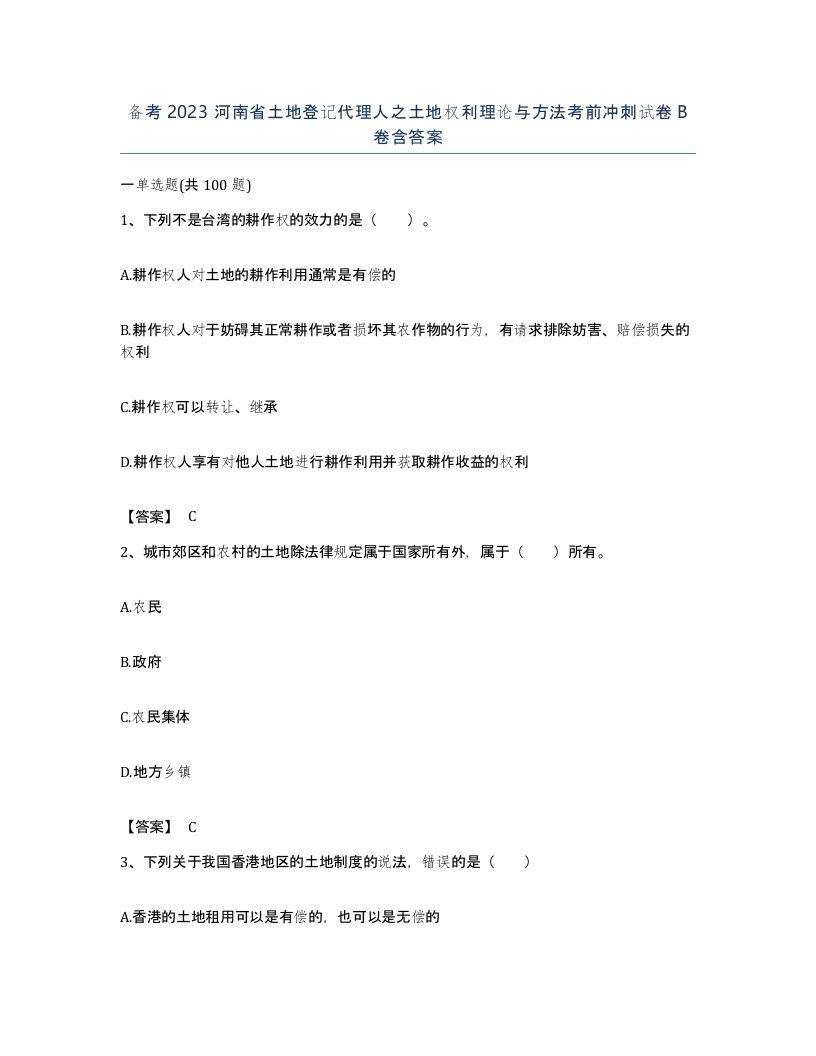 备考2023河南省土地登记代理人之土地权利理论与方法考前冲刺试卷B卷含答案

一单选题(共100题)

1、下列不是台湾的耕作权的效力的是（ ）。

A.耕作权人对土地的耕作利用通常是有偿的

B.耕作权人对于妨碍其正常耕作或者损坏其农作物的行为，有请求排除妨害、赔偿损失的权利

C.耕作权可以转让、继承

D.耕作权人享有对他人土地进行耕作利用并获取耕作收益的权利

【答案】 C

2、城市郊区和农村的土地除法律规定属于国家所有外，属于（ ）所有。

A.农民

B.政府

C.农民集体

D.地方乡镇

【答案】 C

3、下列关于我国香港地区的土地制度的说法，错误的是（ ）

A.香港的土地租用可以是有偿的，也可以是无偿的